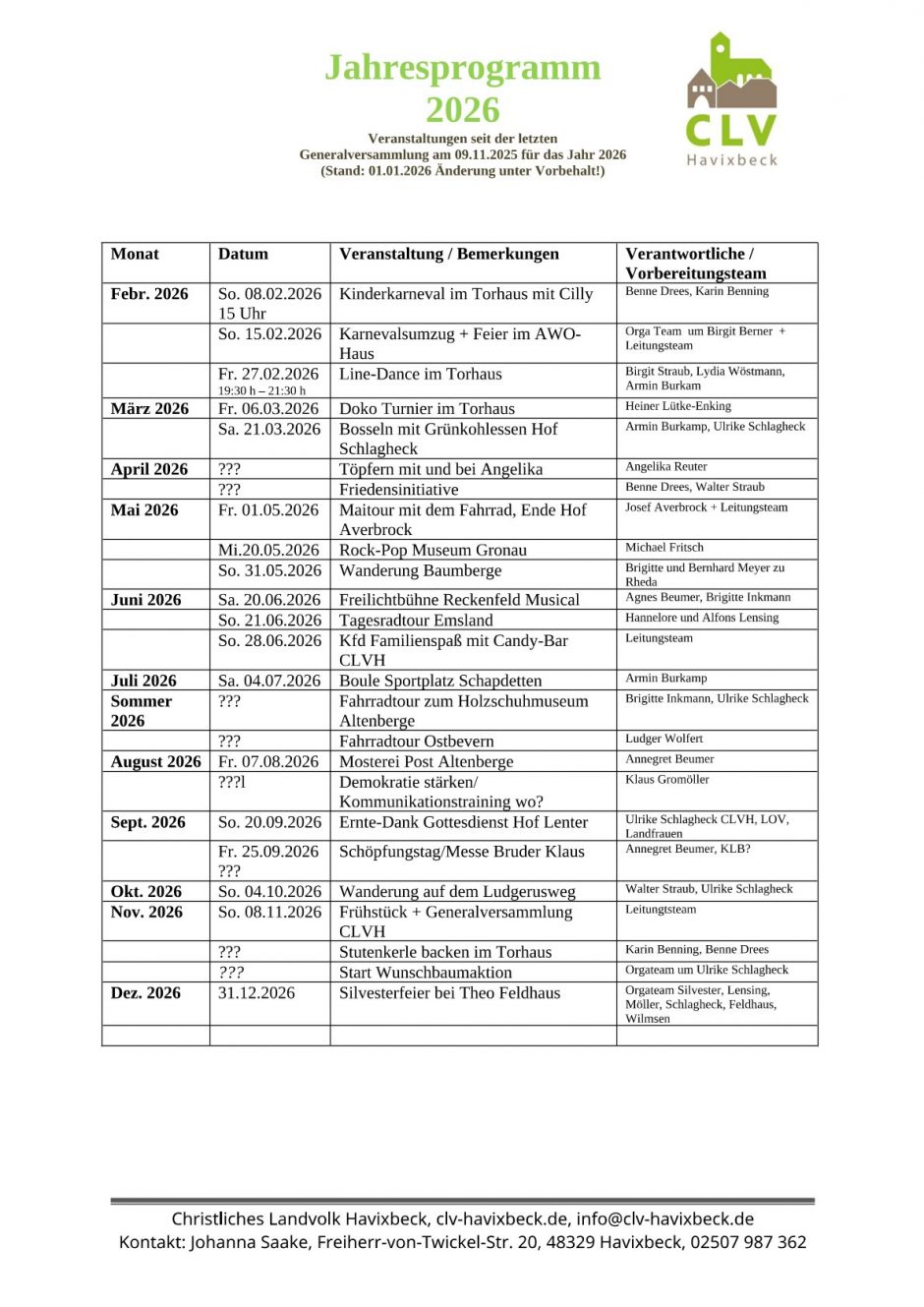 Jahresprogramm 2026

Veranstaltungen seit der letzten Generalversammlung am 09.11.2025 für das Jahr 2026 (Stand: 01.01.2026 Änderung unter Vorbehalt!)

CLV Havixbeck

| Monat | Datum | Veranstaltung / Bemerkungen | Verantwortliche / Vorbereitungsteam |
|---|---|---|---|
| Febr. 2026 | So. 08.02.2026 15 Uhr | Kinderkarneval im Torhaus mit Cilly | Benne Drees, Karin Benning |
| | So. 15.02.2026 | Karnevalsumzug + Feier im AWO-Haus | Orga Team um Birgit Berner + Leitungsteam |
| | Fr. 27.02.2026 19:30 h – 21:30 h | Line-Dance im Torhaus | Birgit Straub, Lydia Wöstmann, Armin Burkam |
| März 2026 | Fr. 06.03.2026 | Doko Turnier im Torhaus | Heiner Lütke-Enking |
| | Sa. 21.03.2026 | Bosseln mit Grünkohlessen Hof Schlagheck | Armin Burkamp, Ulrike Schlagheck |
| April 2026 | ??? | Töpfern mit und bei Angelika | Angelika Reuter |
| | ??? | Friedensinitiative | Benne Drees, Walter Straub |
| Mai 2026 | Fr. 01.05.2026 | Maitour mit dem Fahrrad, Ende Hof Averbrock | Josef Averbrock + Leitungsteam |
| | Mi.20.05.2026 | Rock-Pop Museum Gronau | Michael Fritsch |
| | So. 31.05.2026 | Wanderung Baumberge | Brigitte und Bernhard Meyer zu Rheda |
| Juni 2026 | Sa. 20.06.2026 | Freilichtbühne Reckenfeld Musical | Agnes Beumer, Brigitte Inkmann |
| | So. 21.06.2026 | Tagesradtour Emsland | Hannelore und Alfons Lensing |
| | So. 28.06.2026 | Kfd Familienspaß mit Candy-Bar CLVH | Leitungsteam |
| Juli 2026 | Sa. 04.07.2026 | Boule Sportplatz Schapdetten | Armin Burkamp |
| Sommer 2026 | ??? | Fahrradtour zum Holzschuhmuseum Altenberge | Brigitte Inkmann, Ulrike Schlagheck |
| | ??? | Fahrradtour Ostbevern | Ludger Wolfert |
| August 2026 | Fr. 07.08.2026 | Mosterei Post Altenberge | Annegret Beumer |
| | ???l | Demokratie stärken/ Kommunikationstraining wo? | Klaus Gromöller |
| Sept. 2026 | So. 20.09.2026 | Ernte-Dank Gottesdienst Hof Lenter | Ulrike Schlagheck CLVH, LOV, Landfrauen |
| | Fr. 25.09.2026 ??? | Schöpfungstag/Messe Bruder Klaus | Annegret Beumer, KLB? |
| Okt. 2026 | So. 04.10.2026 | Wanderung auf dem Ludgerusweg | Walter Straub, Ulrike Schlagheck |
| Nov. 2026 | So. 08.11.2026 | Frühstück + Generalversammlung CLVH | Leitungtsteam |
| | ??? | Stutenkerle backen im Torhaus | Karin Benning, Benne Drees |
| | ??? | Start Wunschbaumaktion | Orgateam um Ulrike Schlagheck |
| Dez. 2026 | 31.12.2026 | Silvesterfeier bei Theo Feldhaus | Orgateam Silvester, Lensing, Möller, Schlagheck, Feldhaus, Wilmsen |
| | | | |

Christliches Landvolk Havixbeck, clv-havixbeck.de, info@clv-havixbeck.de
Kontakt: Johanna Saake, Freiherr-von-Twickel-Str. 20, 48329 Havixbeck, 02507 987 362